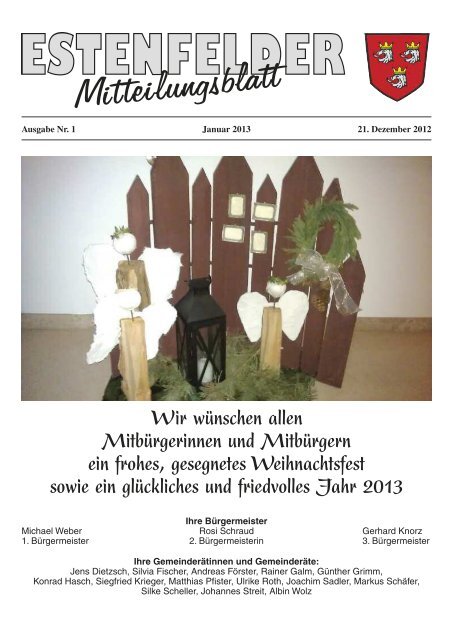 ESTENFELDER
Mitteilungsblatt

Ausgabe Nr. 1 Januar 2013 21. Dezember 2012

Wir wünschen allen Mitbürgerinnen und Mitbürgern ein frohes, gesegnetes Weihnachtsfest sowie ein glückliches und friedvolles Jahr 2013

Ihre Bürgermeister

Michael Weber
1. Bürgermeister

Rosi Schraud
2. Bürgermeisterin

Gerhard Knorz
3. Bürgermeister

Ihre Gemeinderätinnen und Gemeinderäte:
Jens Dietzsch, Silvia Fischer, Andreas Förster, Rainer Galm, Günther Grimm, Konrad Hasch, Siegfried Krieger, Matthias Pfister, Ulrike Roth, Joachim Sadler, Markus Schäfer, Silke Scheller, Johannes Streit, Albin Wolz